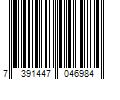 7 391447 046984